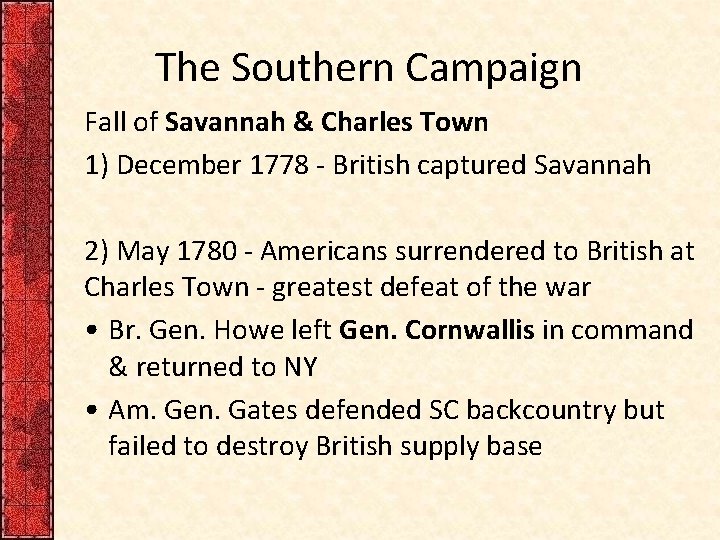 The Southern Campaign

Fall of Savannah & Charles Town

1) December 1778 - British captured Savannah

2) May 1780 - Americans surrendered to British at Charles Town - greatest defeat of the war

• Br. Gen. Howe left Gen. Cornwallis in command & returned to NY
• Am. Gen. Gates defended SC backcountry but failed to destroy British supply base